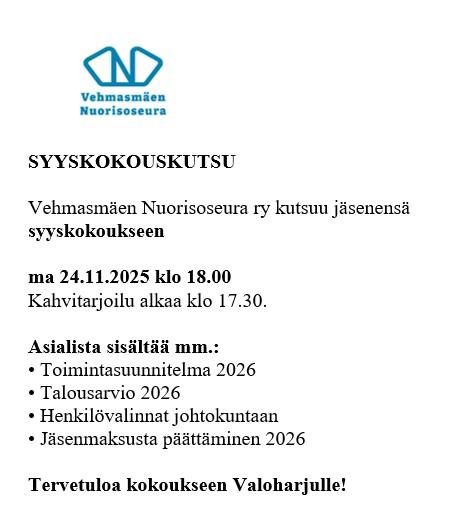 Vehmasmäen
Nuorisoseura

SYYSKOKOUSKUTSU

Vehmasmäen Nuorisoseura ry kutsuu jäsenensä syyskokoukseen

ma 24.11.2025 klo 18.00
Kahvitarjoilu alkaa klo 17.30.

Asialista sisältää mm.:
• Toimintasuunnitelma 2026
• Talousarvio 2026
• Henkilövalinnat johtokuntaan
• Jäsenmaksusta päättäminen 2026

Tervetuloa kokoukseen Valoharjulle!